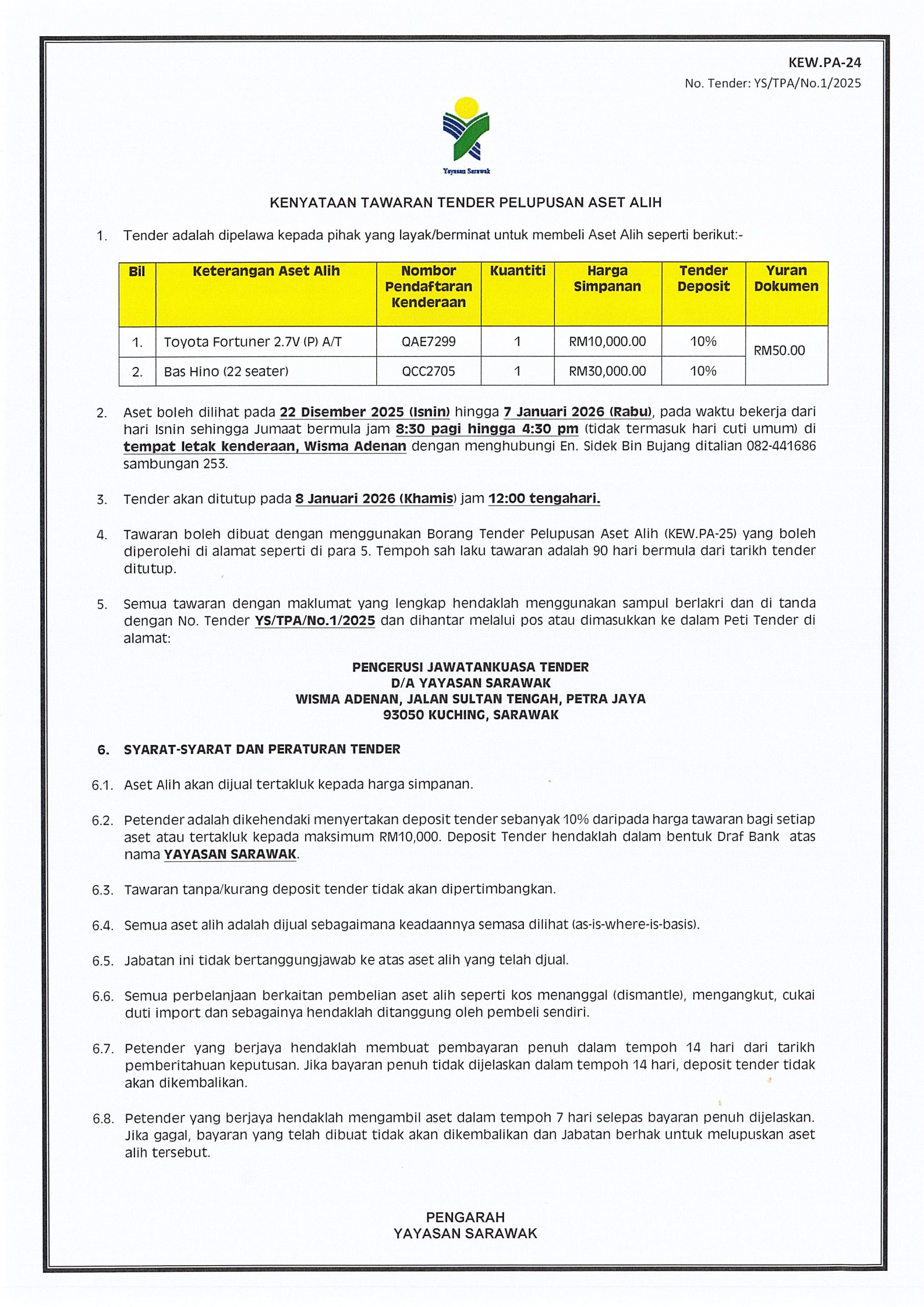 KEW.PA-24
No. Tender: YS/TPA/No.1/2025

Yayasan Sarawak

KENYATAAN TAWARAN TENDER PELUPUSAN ASET ALIH

1. Tender adalah dipelawa kepada pihak yang layak/berminat untuk membeli Aset Alih seperti berikut:-

| Bil | Keterangan Aset Alih | Nombor Pendaftaran Kenderaan | Kuantiti | Harga Simpanan | Tender Deposit | Yuran Dokumen |
|---|---|---|---|---|---|---|
| 1. | Toyota Fortuner 2.7V (P) A/T | QAE7299 | 1 | RM10,000.00 | 10% | RM50.00 |
| 2. | Bas Hino (22 seater) | QCC2705 | 1 | RM30,000.00 | 10% | |

2. Aset boleh dilihat pada 22 Disember 2025 (Isnin) hingga 7 Januari 2026 (Rabu), pada waktu bekerja dari hari Isnin sehingga Jumaat bermula jam 8:30 pagi hingga 4:30 pm (tidak termasuk hari cuti umum) di tempat letak kenderaan, Wisma Adenan dengan menghubungi En. Sidek Bin Bujang ditalian 082-441686 sambungan 253.

3. Tender akan ditutup pada 8 Januari 2026 (Khamis) jam 12:00 tengahari.

4. Tawaran boleh dibuat dengan menggunakan Borang Tender Pelupusan Aset Alih (KEW.PA-25) yang boleh diperolehi di alamat seperti di para 5. Tempoh sah laku tawaran adalah 90 hari bermula dari tarikh tender ditutup.

5. Semua tawaran dengan maklumat yang lengkap hendaklah menggunakan sampul berlakri dan di tanda dengan No. Tender YS/TPA/No.1/2025 dan dihantar melalui pos atau dimasukkan ke dalam Peti Tender di alamat:

PENGERUSI JAWATANKUASA TENDER
D/A YAYASAN SARAWAK
WISMA ADENAN, JALAN SULTAN TENGAH, PETRA JAYA
93050 KUCHING, SARAWAK

6. SYARAT-SYARAT DAN PERATURAN TENDER

6.1. Aset Alih akan dijual tertakluk kepada harga simpanan.

6.2. Petender adalah dikehendaki menyertakan deposit tender sebanyak 10% daripada harga tawaran bagi setiap aset atau tertakluk kepada maksimum RM10,000. Deposit Tender hendaklah dalam bentuk Draf Bank atas nama YAYASAN SARAWAK.

6.3. Tawaran tanpa/kurang deposit tender tidak akan dipertimbangkan.

6.4. Semua aset alih adalah dijual sebagaimana keadaannya semasa dilihat (as-is-where-is-basis).

6.5. Jabatan ini tidak bertanggungjawab ke atas aset alih yang telah djual.

6.6. Semua perbelanjaan berkaitan pembelian aset alih seperti kos menanggal (dismantle), mengangkut, cukai duti import dan sebagainya hendaklah ditanggung oleh pembeli sendiri.

6.7. Petender yang berjaya hendaklah membuat pembayaran penuh dalam tempoh 14 hari dari tarikh pemberitahuan keputusan. Jika bayaran penuh tidak dijelaskan dalam tempoh 14 hari, deposit tender tidak akan dikembalikan.

6.8. Petender yang berjaya hendaklah mengambil aset dalam tempoh 7 hari selepas bayaran penuh dijelaskan. Jika gagal, bayaran yang telah dibuat tidak akan dikembalikan dan Jabatan berhak untuk melupuskan aset alih tersebut.

PENGARAH
YAYASAN SARAWAK